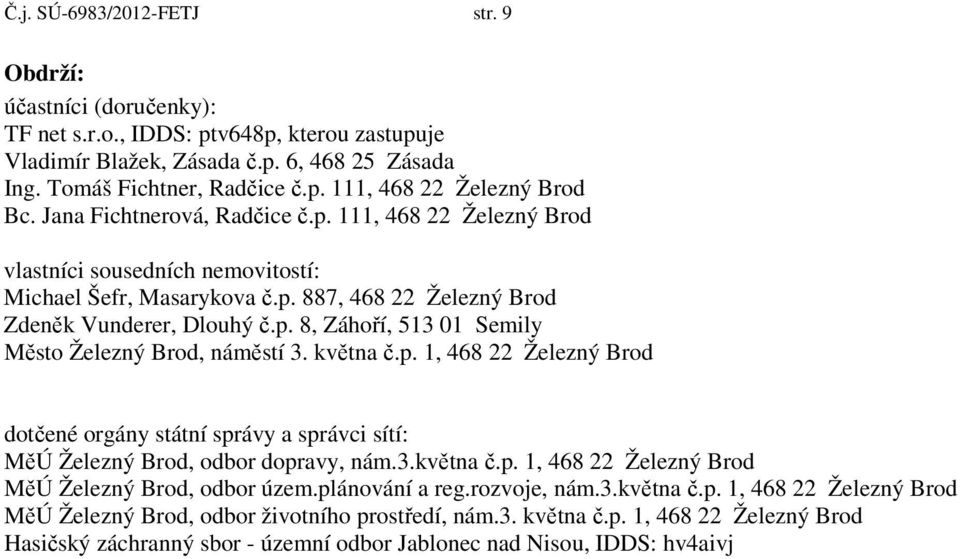 Č.j. SÚ-6983/2012-FETJ str. 9

Obdrží:
účastníci (doručenky):
TF net s.r.o., IDDS: ptv648p, kterou zastupuje
Vladimír Blažek, Zásada č.p. 6, 468 25 Zásada
Ing. Tomáš Fichtner, Radčice č.p. 111, 468 22 Železný Brod
Bc. Jana Fichtnerová, Radčice č.p. 111, 468 22 Železný Brod

vlastníci sousedních nemovitostí:
Michael Šefr, Masarykova č.p. 887, 468 22 Železný Brod
Zdeněk Vunderer, Dlouhý č.p. 8, Záhoří, 513 01 Semily
Město Železný Brod, náměstí 3. května č.p. 1, 468 22 Železný Brod

dotčené orgány státní správy a správci sítí:
MěÚ Železný Brod, odbor dopravy, nám.3.května č.p. 1, 468 22 Železný Brod
MěÚ Železný Brod, odbor územ.plánování a reg.rozvoje, nám.3.května č.p. 1, 468 22 Železný Brod
MěÚ Železný Brod, odbor životního prostředí, nám.3. května č.p. 1, 468 22 Železný Brod
Hasičský záchranný sbor - územní odbor Jablonec nad Nisou, IDDS: hv4aivj